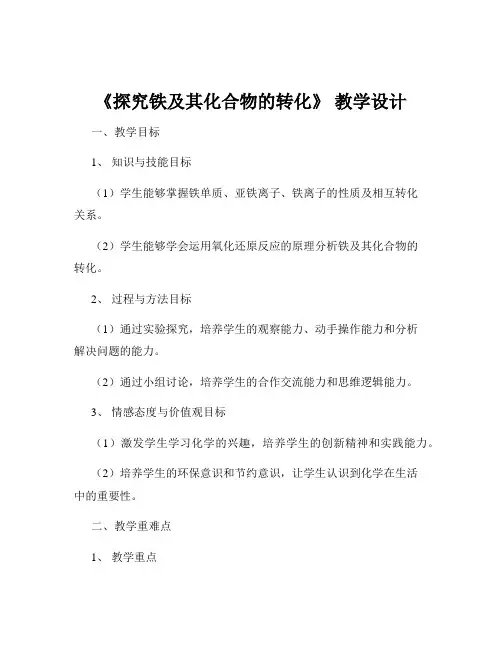 《探究铁及其化合物的转化》 教学设计

一、教学目标

1、知识与技能目标

（1）学生能够掌握铁单质、亚铁离子、铁离子的性质及相互转化关系。

（2）学生能够学会运用氧化还原反应的原理分析铁及其化合物的转化。

2、过程与方法目标

（1）通过实验探究，培养学生的观察能力、动手操作能力和分析解决问题的能力。

（2）通过小组讨论，培养学生的合作交流能力和思维逻辑能力。

3、情感态度与价值观目标

（1）激发学生学习化学的兴趣，培养学生的创新精神和实践能力。

（2）培养学生的环保意识和节约意识，让学生认识到化学在生活中的重要性。

二、教学重难点

1、教学重点